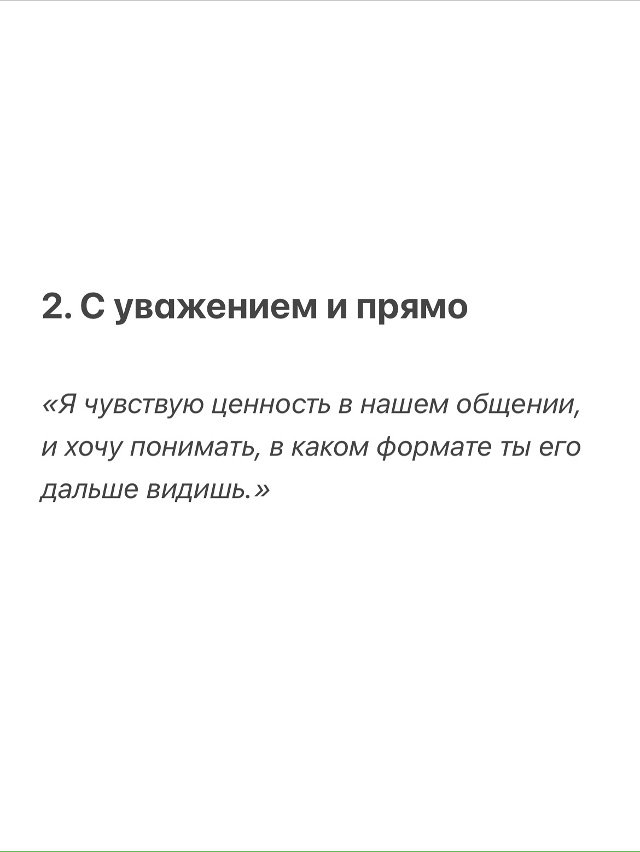 2. С уважением и прямо

«Я чувствую ценность в нашем общении, и хочу понимать, в каком формате ты его дальше видишь.»